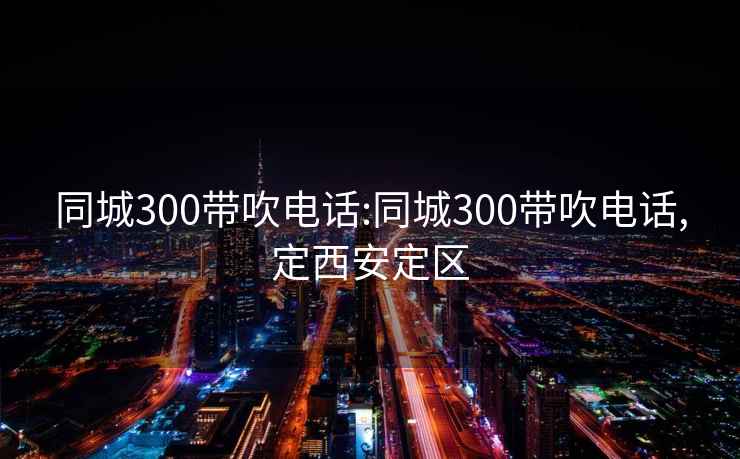 同城300带吹电话:同城300带吹电话,定西安定区